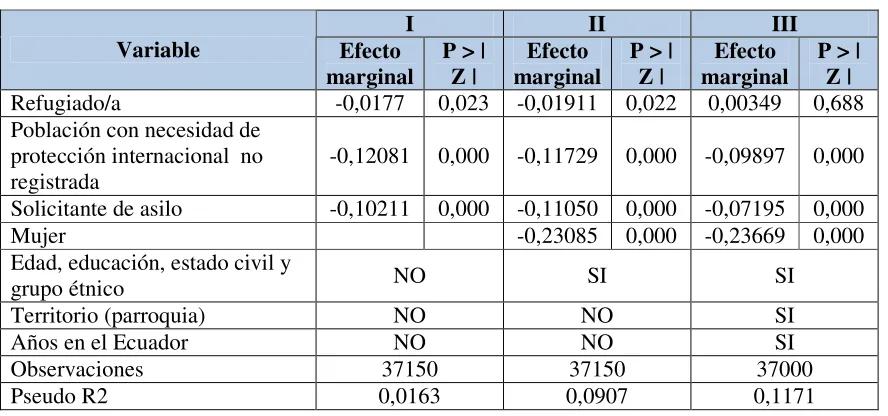 | Variable | I |  | II |  | III |  |
|---|---|---|---|---|---|---|
|  | Efecto marginal | P > \| Z \| | Efecto marginal | P > \| Z \| | Efecto marginal | P > \| Z \| |
| Refugiado/a | -0,0177 | 0,023 | -0,01911 | 0,022 | 0,00349 | 0,688 |
| Población con necesidad de protección internacional no registrada | -0,12081 | 0,000 | -0,11729 | 0,000 | -0,09897 | 0,000 |
| Solicitante de asilo | -0,10211 | 0,000 | -0,11050 | 0,000 | -0,07195 | 0,000 |
| Mujer |  |  | -0,23085 | 0,000 | -0,23669 | 0,000 |
| Edad, educación, estado civil y grupo étnico | NO |  | SI |  | SI |  |
| Territorio (parroquia) | NO |  | NO |  | SI |  |
| Años en el Ecuador | NO |  | NO |  | SI |  |
| Observaciones | 37150 |  | 37150 |  | 37000 |  |
| Pseudo R2 | 0,0163 |  | 0,0907 |  | 0,1171 |  |